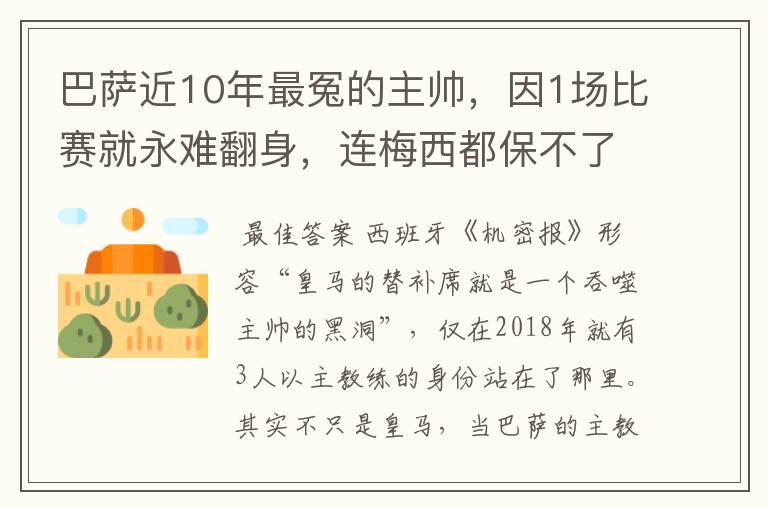 巴萨近10年最冤的主帅，因1场比赛就永难翻身，连梅西都保不了

最佳答案 西班牙《机密报》形容“皇马的替补席就是一个吞噬主帅的黑洞”，仅在2018年就有3人以主教练的身份站在了那里。其实不只是皇马，当巴萨的主教